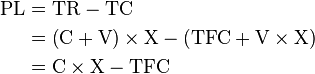 $\mathrm{PL} = \mathrm{TR} - \mathrm{TC}$

$= (\mathrm{C} + \mathrm{V}) \times \mathrm{X} - (\mathrm{TFC} + \mathrm{V} \times \mathrm{X})$

$= \mathrm{C} \times \mathrm{X} - \mathrm{TFC}$